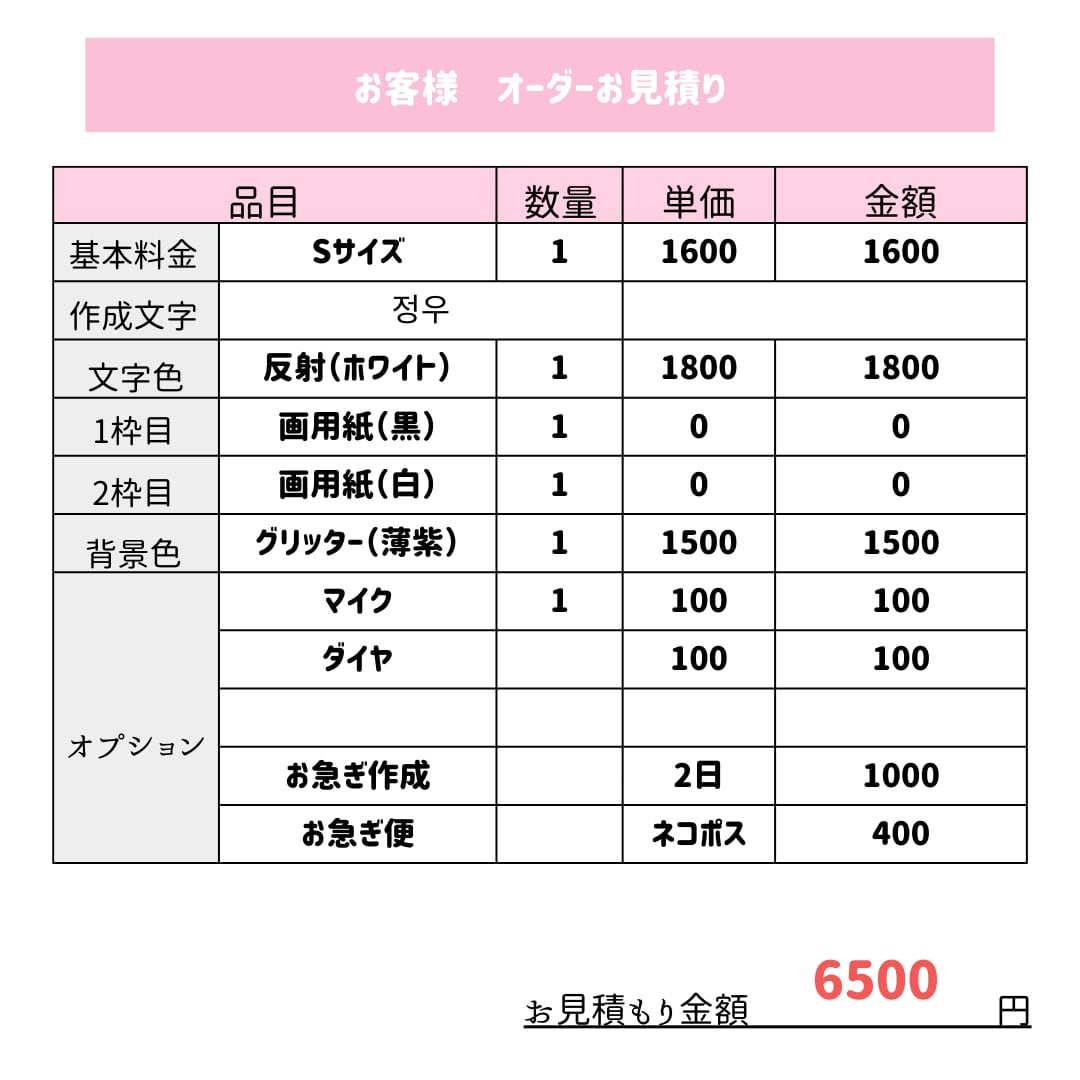 お客様　オーダーお見積り

| 品目 | | 数量 | 単価 | 金額 |
|---|---|---|---|---|
| 基本料金 | Sサイズ | 1 | 1600 | 1600 |
| 作成文字 | 정우 | | | |
| 文字色 | 反射(ホワイト) | 1 | 1800 | 1800 |
| 1枠目 | 画用紙(黒) | 1 | 0 | 0 |
| 2枠目 | 画用紙(白) | 1 | 0 | 0 |
| 背景色 | グリッター(薄紫) | 1 | 1500 | 1500 |
| オプション | マイク | 1 | 100 | 100 |
| | ダイヤ | | 100 | 100 |
| | | | | |
| | お急ぎ作成 | | 2日 | 1000 |
| | お急ぎ便 | | ネコポス | 400 |

お見積もり金額 6500 円